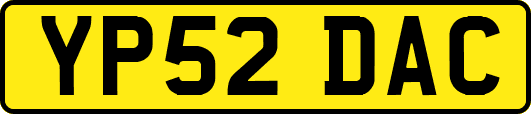 YP52 DAC